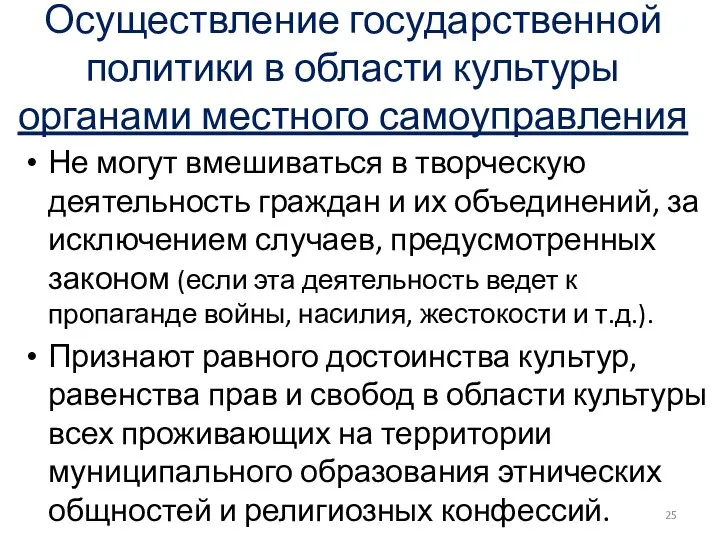 Осуществление государственной политики в области культуры органами местного самоуправления

• Не могут вмешиваться в творческую деятельность граждан и их объединений, за исключением случаев, предусмотренных законом (если эта деятельность ведет к пропаганде войны, насилия, жестокости и т.д.).

• Признают равного достоинства культур, равенства прав и свобод в области культуры всех проживающих на территории муниципального образования этнических общностей и религиозных конфессий.

25